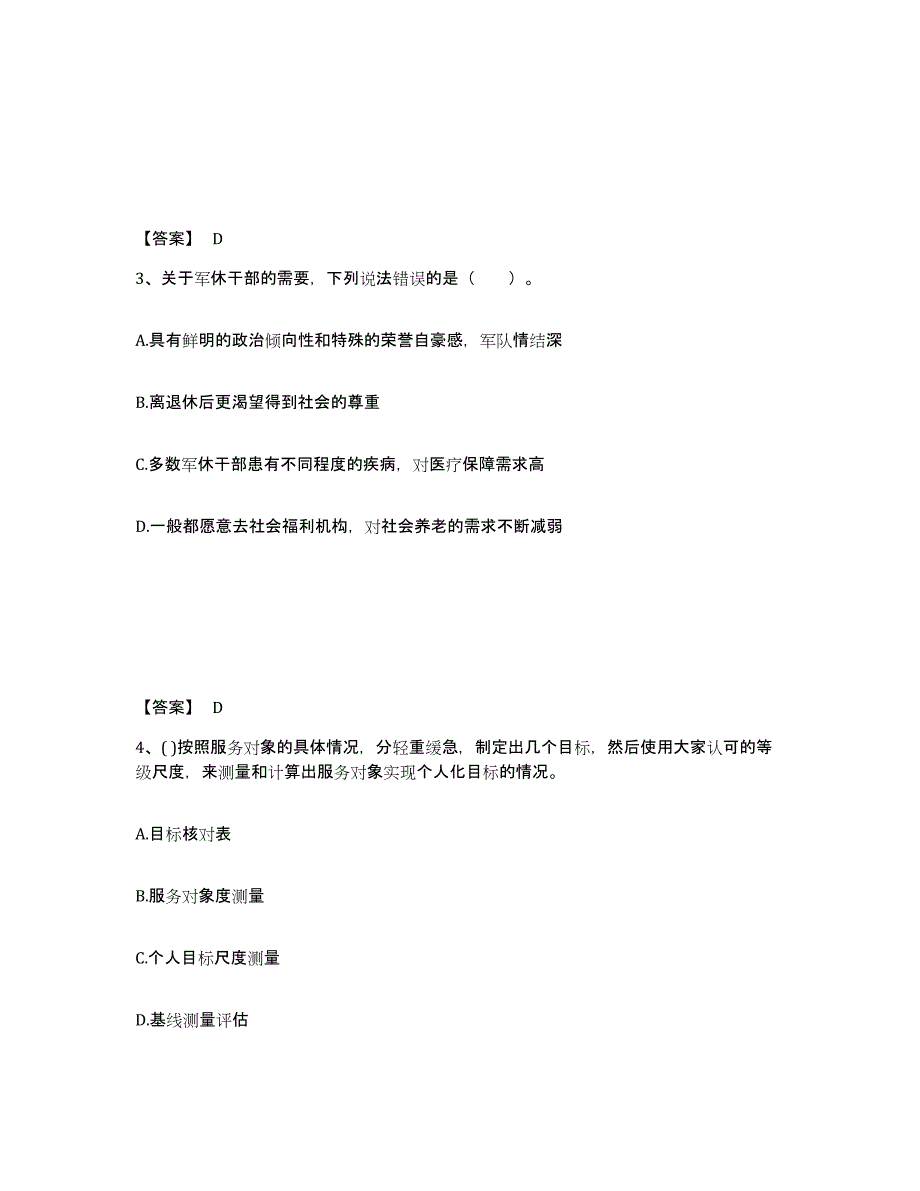 【答案】 D

3、关于军休干部的需要，下列说法错误的是（　　）。

A.具有鲜明的政治倾向性和特殊的荣誉自豪感，军队情结深

B.离退休后更渴望得到社会的尊重

C.多数军休干部患有不同程度的疾病，对医疗保障需求高

D.一般都愿意去社会福利机构，对社会养老的需求不断减弱

【答案】 D

4、( )按照服务对象的具体情况，分轻重缓急，制定出几个目标，然后使用大家认可的等级尺度，来测量和计算出服务对象实现个人化目标的情况。

A.目标核对表

B.服务对象度测量

C.个人目标尺度测量

D.基线测量评估